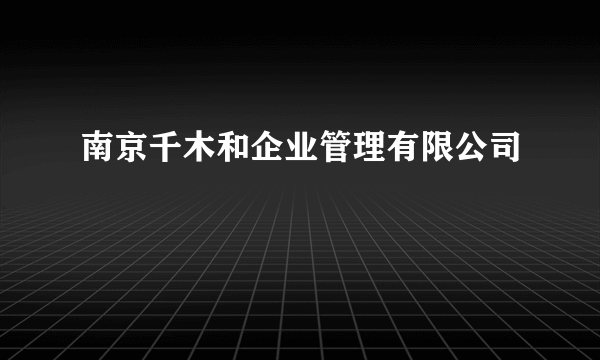 南京千木和企业管理有限公司